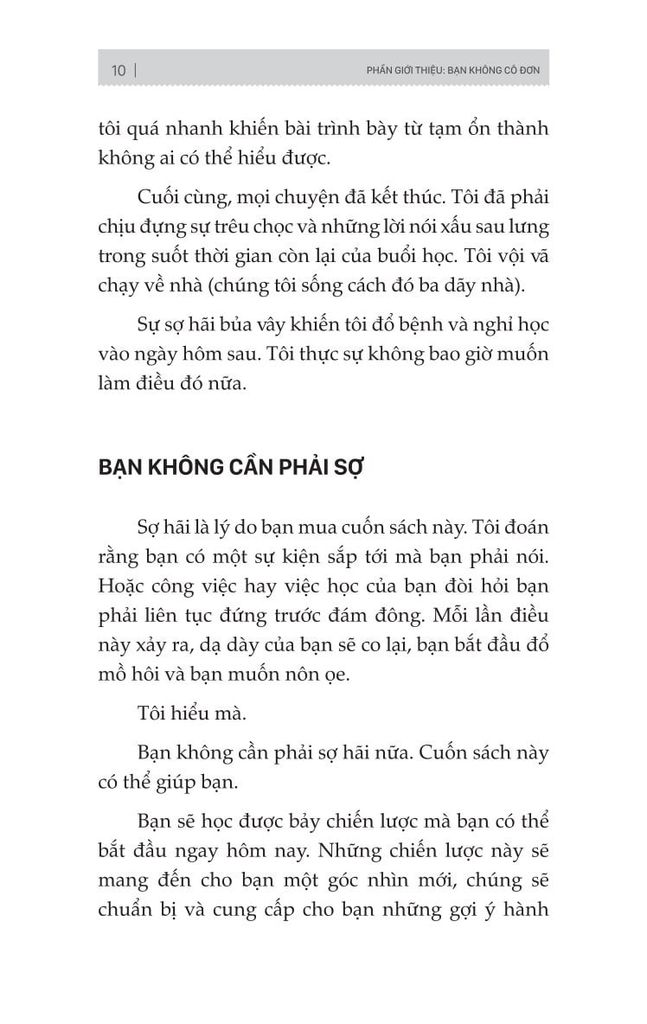 10 | PHẦN GIỚI THIỆU: BẠN KHÔNG CÔ ĐƠN

tôi quá nhanh khiến bài trình bày từ tạm ổn thành không ai có thể hiểu được.

Cuối cùng, mọi chuyện đã kết thúc. Tôi đã phải chịu đựng sự trêu chọc và những lời nói xấu sau lưng trong suốt thời gian còn lại của buổi học. Tôi vội vã chạy về nhà (chúng tôi sống cách đó ba dãy nhà).

Sự sợ hãi bủa vây khiến tôi đổ bệnh và nghỉ học vào ngày hôm sau. Tôi thực sự không bao giờ muốn làm điều đó nữa.

BẠN KHÔNG CẦN PHẢI SỢ

Sợ hãi là lý do bạn mua cuốn sách này. Tôi đoán rằng bạn có một sự kiện sắp tới mà bạn phải nói. Hoặc công việc hay việc học của bạn đòi hỏi bạn phải liên tục đứng trước đám đông. Mỗi lần điều này xảy ra, dạ dày của bạn sẽ co lại, bạn bắt đầu đổ mồ hôi và bạn muốn nôn ọe.

Tôi hiểu mà.

Bạn không cần phải sợ hãi nữa. Cuốn sách này có thể giúp bạn.

Bạn sẽ học được bảy chiến lược mà bạn có thể bắt đầu ngay hôm nay. Những chiến lược này sẽ mang đến cho bạn một góc nhìn mới, chúng sẽ chuẩn bị và cung cấp cho bạn những gợi ý hành